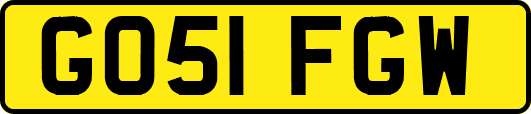 GO51 FGW